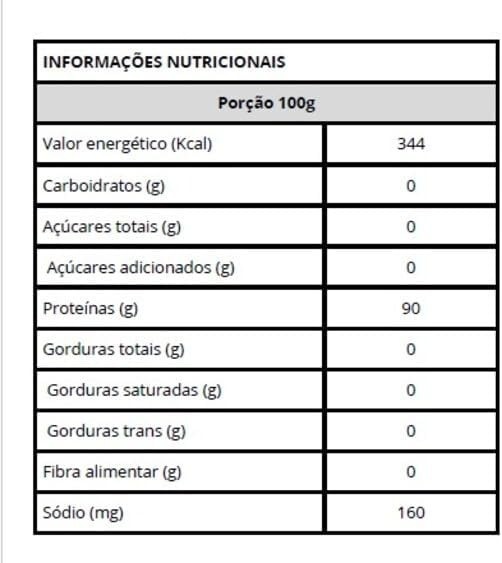 | INFORMAÇÕES NUTRICIONAIS | |
|---|---|
| Porção 100g | |
| Valor energético (Kcal) | 344 |
| Carboidratos (g) | 0 |
| Açúcares totais (g) | 0 |
| Açúcares adicionados (g) | 0 |
| Proteínas (g) | 90 |
| Gorduras totais (g) | 0 |
| Gorduras saturadas (g) | 0 |
| Gorduras trans (g) | 0 |
| Fibra alimentar (g) | 0 |
| Sódio (mg) | 160 |